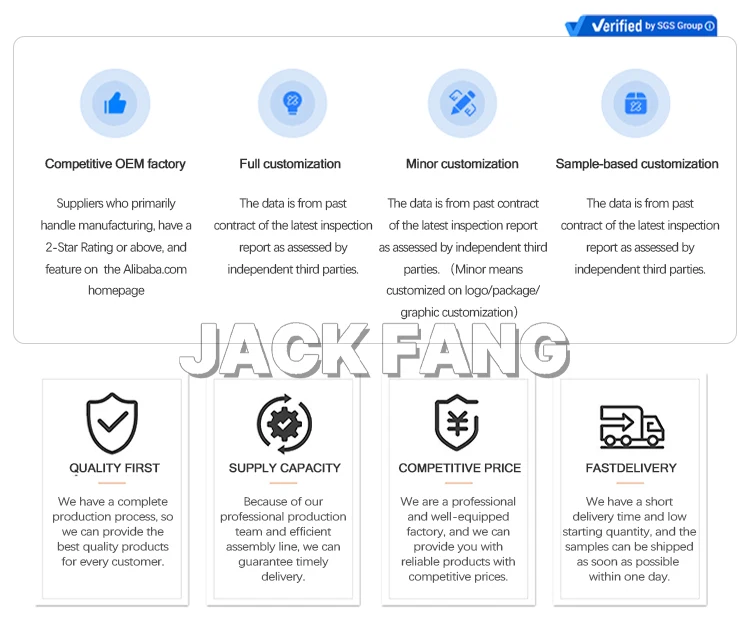 Verified by SGS Group

Competitive OEM factory

Suppliers who primarily handle manufacturing, have a 2-Star Rating or above, and feature on the Alibaba.com homepage

Full customization

The data is from past contract of the latest inspection report as assessed by independent third parties.

Minor customization

The data is from past contract of the latest inspection report as assessed by independent third parties. （Minor means customized on logo/package/ graphic customization）

Sample-based customization

The data is from past contract of the latest inspection report as assessed by independent third parties.

JACK FANG

QUALITY FIRST

We have a complete production process, so we can provide the best quality products for every customer.

SUPPLY CAPACITY

Because of our professional production team and efficient assembly line, we can guarantee timely delivery.

COMPETITIVE PRICE

We are a professional and well-equipped factory, and we can provide you with reliable products with competitive prices.

FASTDELIVERY

We have a short delivery time and low starting quantity, and the samples can be shipped as soon as possible within one day.